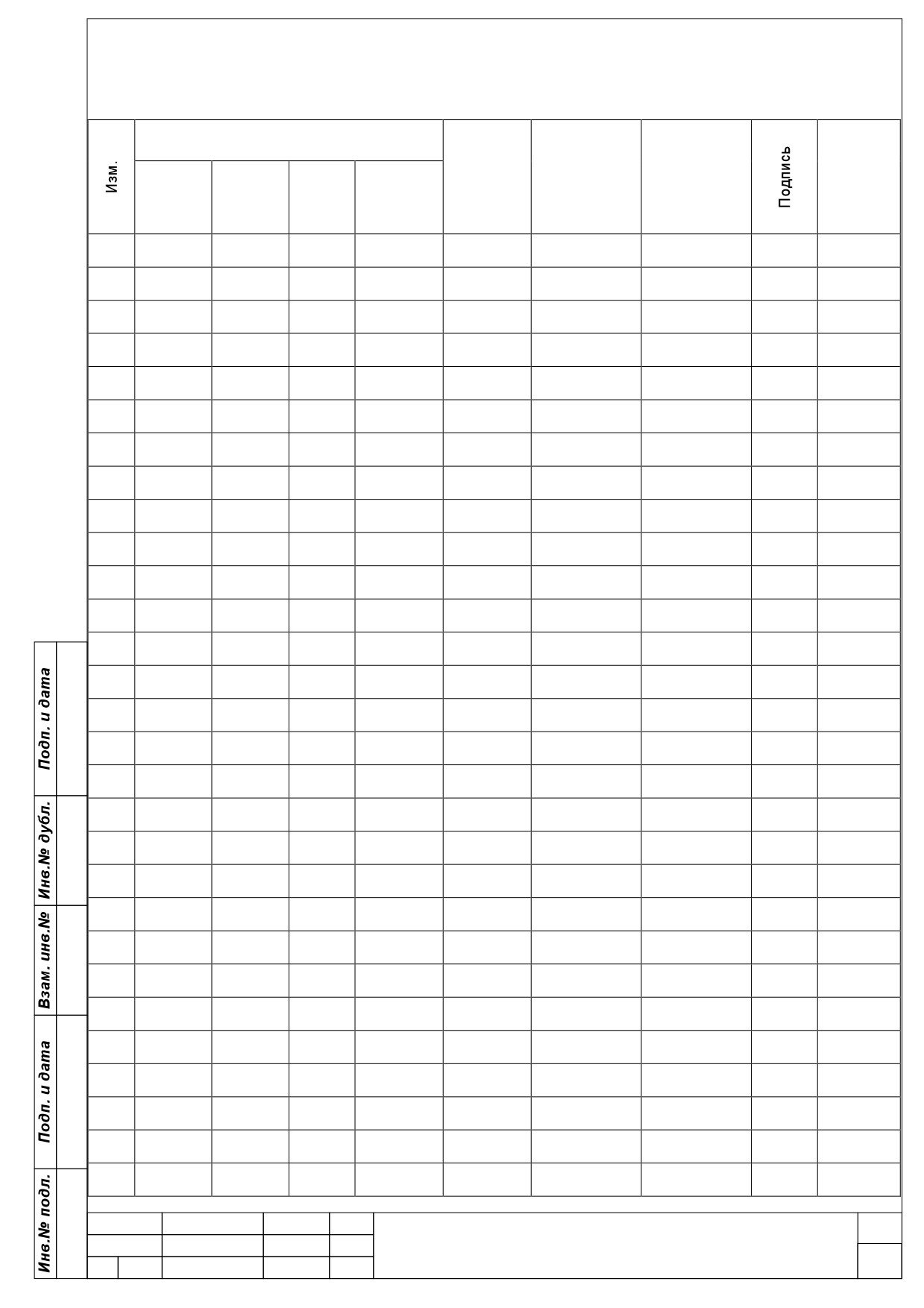 Изм.

Подпись

Подп. и дата

Инв.№ дубл.

Взам. инв.№

Подп. и дата

Инв.№ подл.